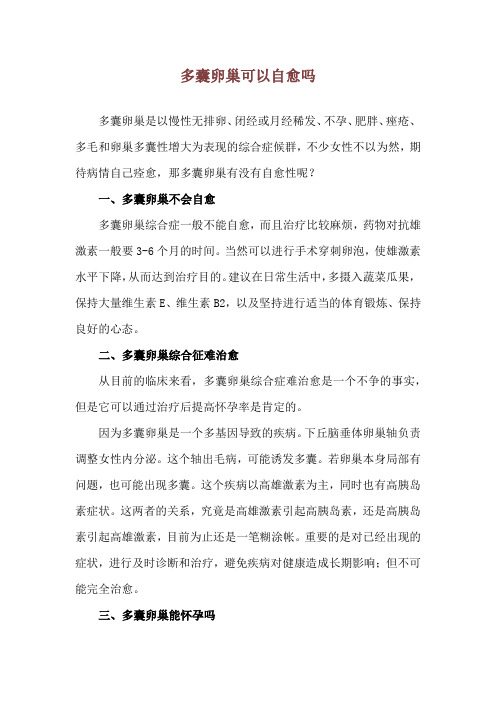 多囊卵巢可以自愈吗

多囊卵巢是以慢性无排卵、闭经或月经稀发、不孕、肥胖、痤疮、多毛和卵巢多囊性增大为表现的综合症候群，不少女性不以为然，期待病情自己痊愈，那多囊卵巢有没有自愈性呢？

一、多囊卵巢不会自愈

多囊卵巢综合症一般不能自愈，而且治疗比较麻烦，药物对抗雄激素一般要 3-6 个月的时间。当然可以进行手术穿刺卵泡，使雄激素水平下降，从而达到治疗目的。建议在日常生活中，多摄入蔬菜瓜果，保持大量维生素 E、维生素 B2，以及坚持进行适当的体育锻炼、保持良好的心态。

二、多囊卵巢综合征难治愈

从目前的临床来看，多囊卵巢综合症难治愈是一个不争的事实，但是它可以通过治疗后提高怀孕率是肯定的。

因为多囊卵巢是一个多基因导致的疾病。下丘脑垂体卵巢轴负责调整女性内分泌。这个轴出毛病，可能诱发多囊。若卵巢本身局部有问题，也可能出现多囊。这个疾病以高雄激素为主，同时也有高胰岛素症状。这两者的关系，究竟是高雄激素引起高胰岛素，还是高胰岛素引起高雄激素，目前为止还是一笔糊涂帐。重要的是对已经出现的症状，进行及时诊断和治疗，避免疾病对健康造成长期影响；但不可能完全治愈。

三、多囊卵巢能怀孕吗